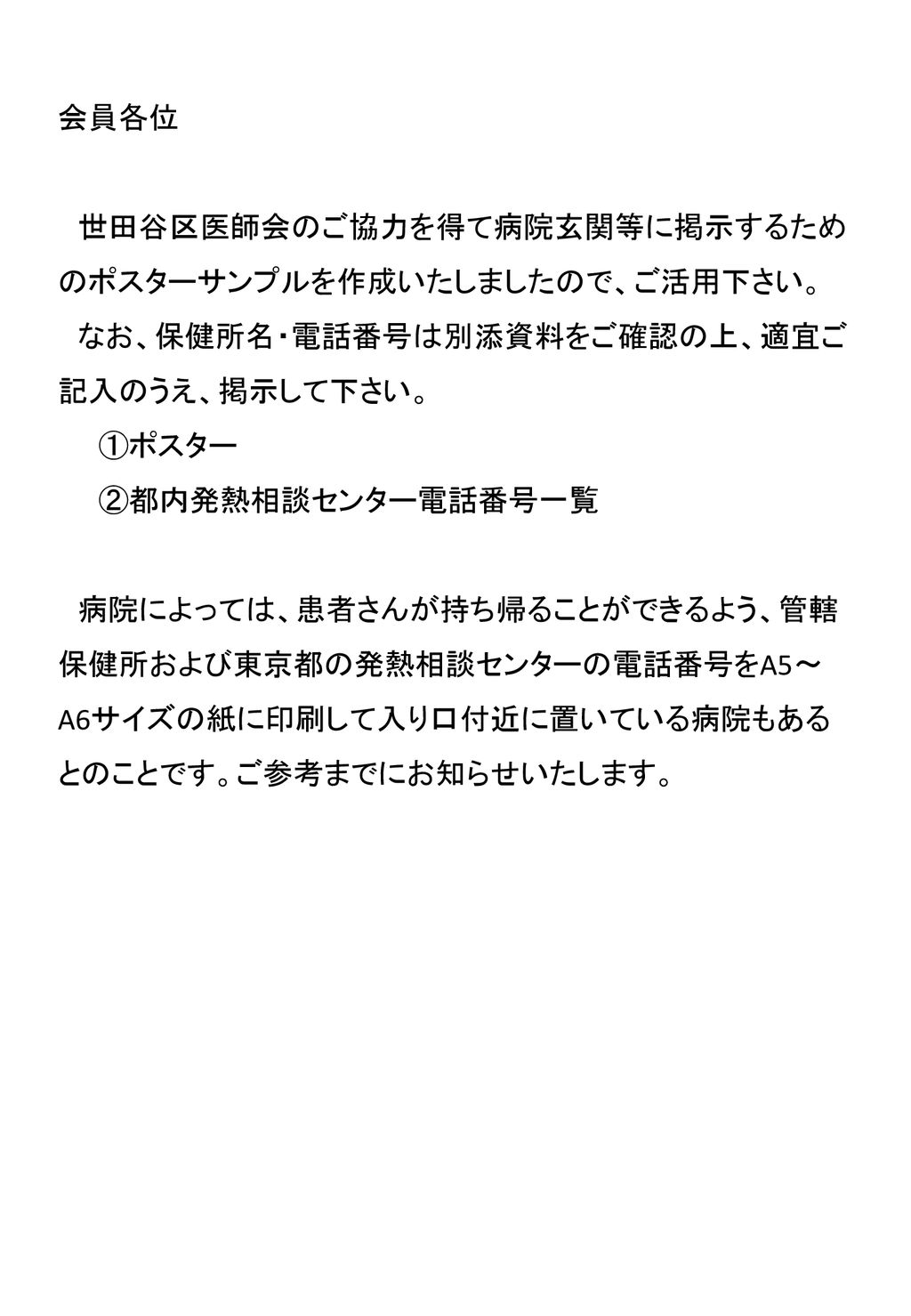 会員各位

世田谷区医師会のご協力を得て病院玄関等に掲示するためのポスターサンプルを作成いたしましたので、ご活用下さい。

なお、保健所名・電話番号は別添資料をご確認の上、適宜ご記入のうえ、掲示して下さい。

①ポスター

②都内発熱相談センター電話番号一覧

病院によっては、患者さんが持ち帰ることができるよう、管轄保健所および東京都の発熱相談センターの電話番号をA5～A6サイズの紙に印刷して入り口付近に置いている病院もあるとのことです。ご参考までにお知らせいたします。